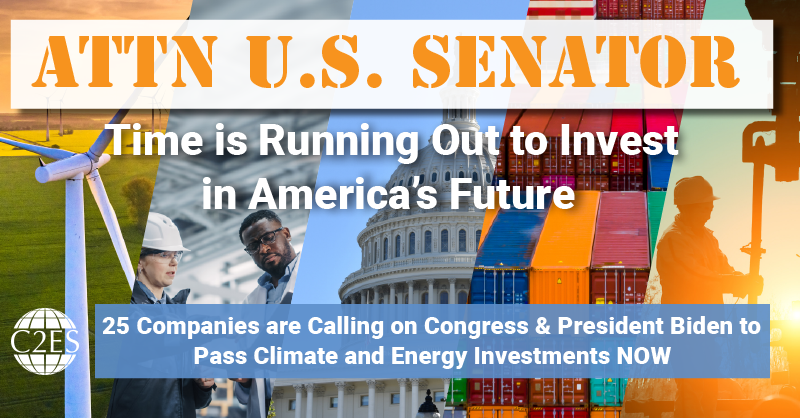 ATTN U.S. SENATOR

Time is Running Out to Invest in America's Future

C2ES

25 Companies are Calling on Congress & President Biden to Pass Climate and Energy Investments NOW